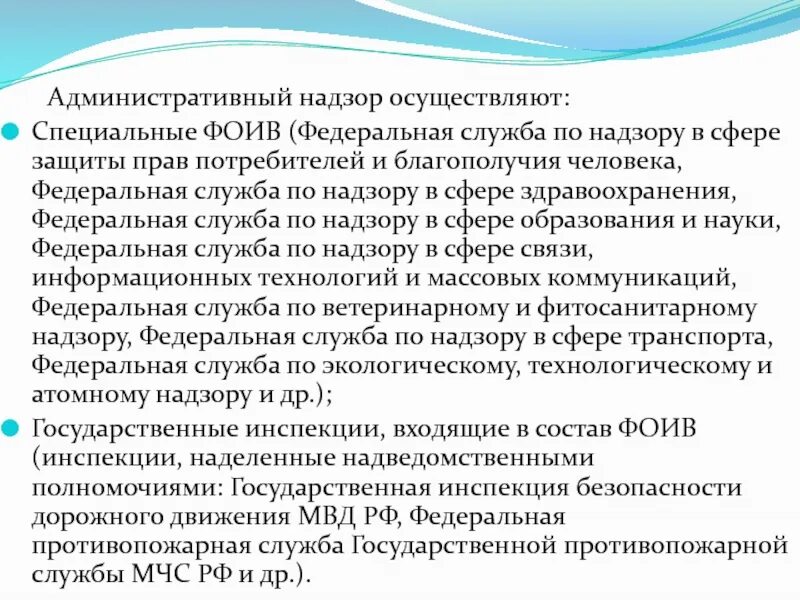 Административный надзор осуществляют:

Специальные ФОИВ (Федеральная служба по надзору в сфере защиты прав потребителей и благополучия человека, Федеральная служба по надзору в сфере здравоохранения, Федеральная служба по надзору в сфере образования и науки, Федеральная служба по надзору в сфере связи, информационных технологий и массовых коммуникаций, Федеральная служба по ветеринарному и фитосанитарному надзору, Федеральная служба по надзору в сфере транспорта, Федеральная служба по экологическому, технологическому и атомному надзору и др.);

Государственные инспекции, входящие в состав ФОИВ (инспекции, наделенные надведомственными полномочиями: Государственная инспекция безопасности дорожного движения МВД РФ, Федеральная противопожарная служба Государственной противопожарной службы МЧС РФ и др.).